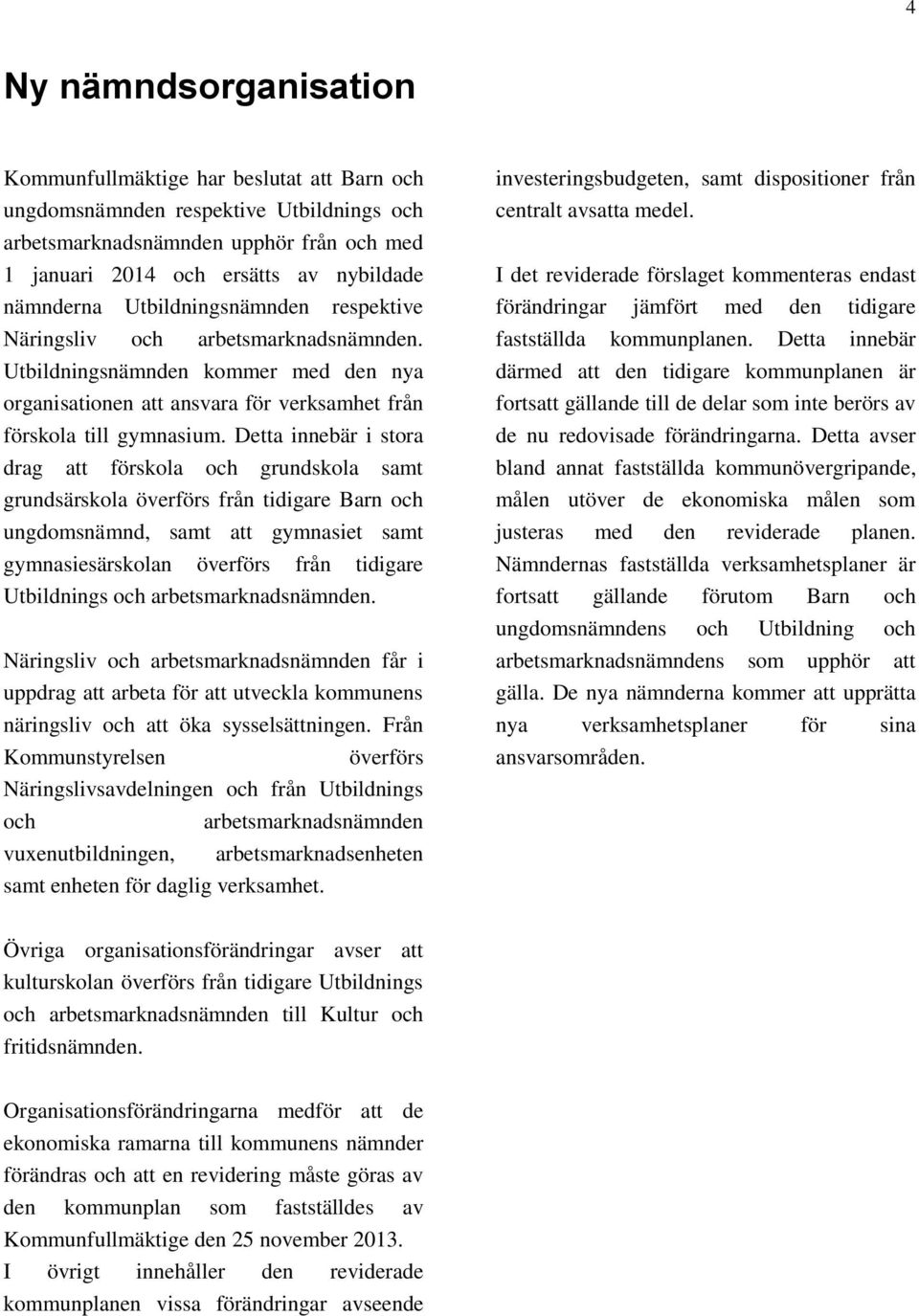 4

Ny nämndsorganisation

Kommunfullmäktige har beslutat att Barn och ungdomsnämnden respektive Utbildnings och arbetsmarknadsnämnden upphör från och med 1 januari 2014 och ersätts av nybildade nämnderna Utbildningsnämnden respektive Näringsliv och arbetsmarknadsnämnden. Utbildningsnämnden kommer med den nya organisationen att ansvara för verksamhet från förskola till gymnasium. Detta innebär i stora drag att förskola och grundskola samt grundsärskola överförs från tidigare Barn och ungdomsnämnd, samt att gymnasiet samt gymnasiesärskolan överförs från tidigare Utbildnings och arbetsmarknadsnämnden.

Näringsliv och arbetsmarknadsnämnden får i uppdrag att arbeta för att utveckla kommunens näringsliv och att öka sysselsättningen. Från Kommunstyrelsen överförs Näringslivsavdelningen och från Utbildnings och arbetsmarknadsnämnden vuxenutbildningen, arbetsmarknadsenheten samt enheten för daglig verksamhet.

Övriga organisationsförändringar avser att kulturskolan överförs från tidigare Utbildnings och arbetsmarknadsnämnden till Kultur och fritidsnämnden.

Organisationsförändringarna medför att de ekonomiska ramarna till kommunens nämnder förändras och att en revidering måste göras av den kommunplan som fastställdes av Kommunfullmäktige den 25 november 2013. I övrigt innehåller den reviderade kommunplanen vissa förändringar avseende investeringsbudgeten, samt dispositioner från centralt avsatta medel.

I det reviderade förslaget kommenteras endast förändringar jämfört med den tidigare fastställda kommunplanen. Detta innebär därmed att den tidigare kommunplanen är fortsatt gällande till de delar som inte berörs av de nu redovisade förändringarna. Detta avser bland annat fastställda kommunövergripande, målen utöver de ekonomiska målen som justeras med den reviderade planen. Nämndernas fastställda verksamhetsplaner är fortsatt gällande förutom Barn och ungdomsnämndens och Utbildning och arbetsmarknadsnämndens som upphör att gälla. De nya nämnderna kommer att upprätta nya verksamhetsplaner för sina ansvarsområden.